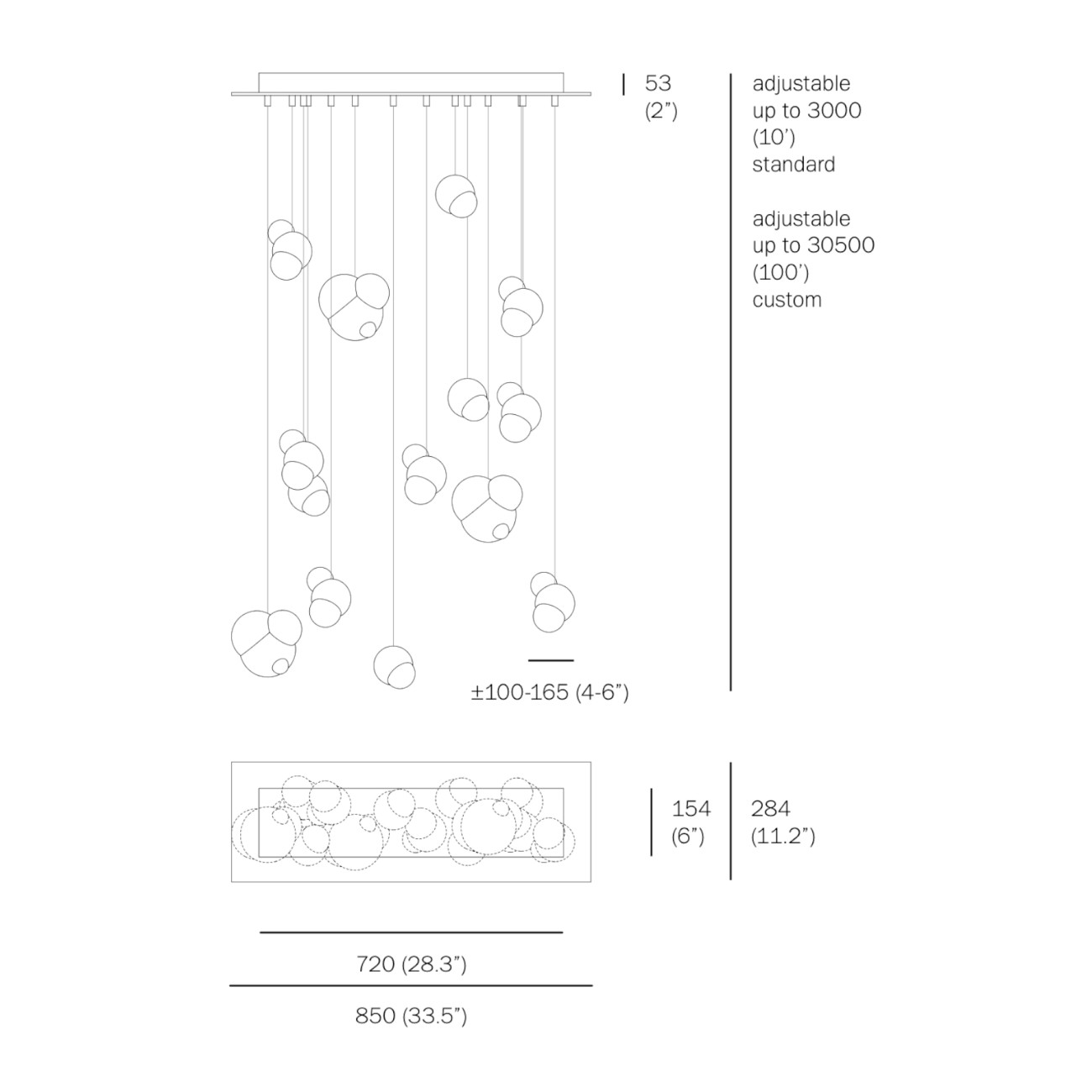 53
(2”)

adjustable
up to 3000
(10’)
standard

adjustable
up to 30500
(100’)
custom

±100-165 (4-6”)

154
(6”)

284
(11.2”)

720 (28.3”)

850 (33.5”)